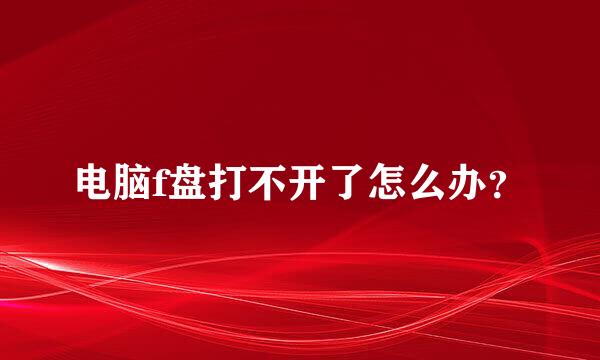 电脑f盘打不开了怎么办？